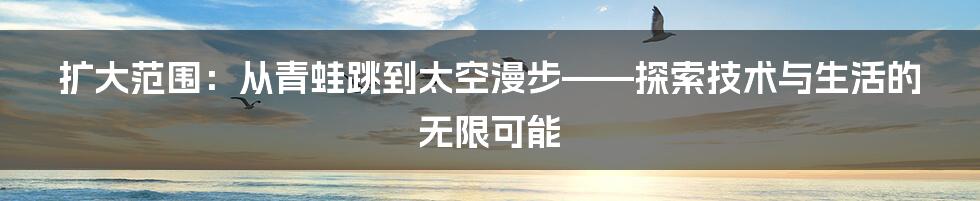 扩大范围：从青蛙跳到太空漫步——探索技术与生活的无限可能